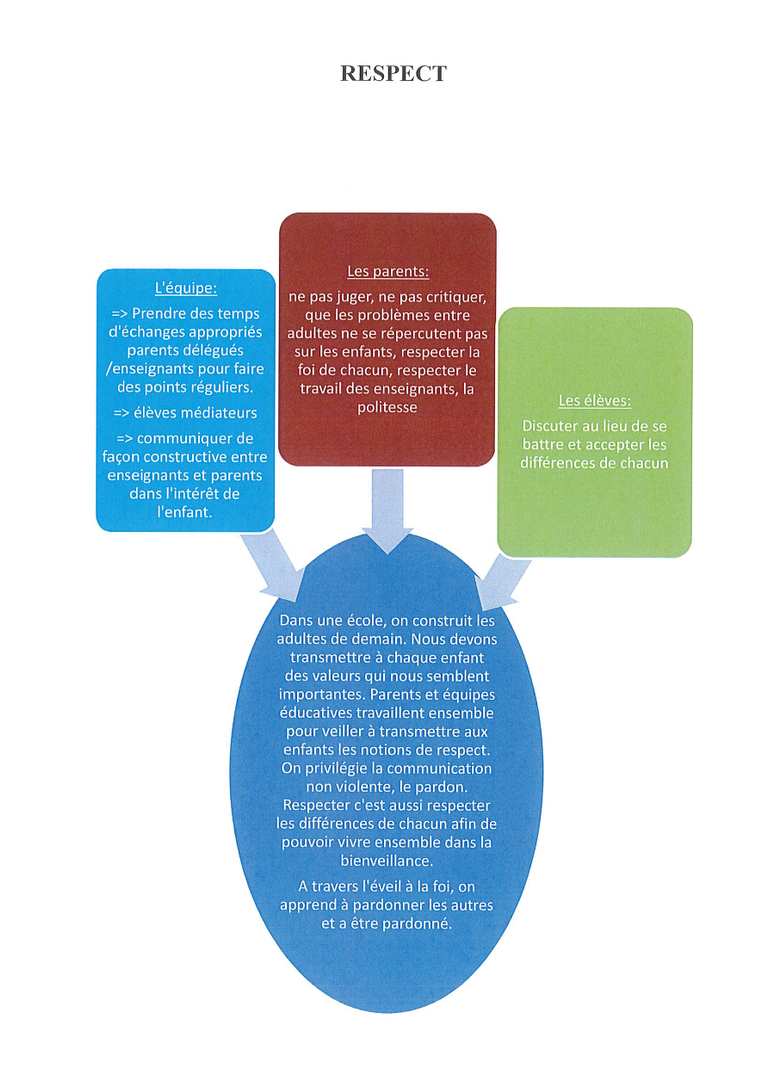 RESPECT

L'équipe:

=> Prendre des temps d'échanges appropriés parents délégués /enseignants pour faire des points réguliers.

=> élèves médiateurs

=> communiquer de façon constructive entre enseignants et parents dans l'intérêt de l'enfant.

Les parents:

ne pas juger, ne pas critiquer, que les problèmes entre adultes ne se répercutent pas sur les enfants, respecter la foi de chacun, respecter le travail des enseignants, la politesse

Les élèves:

Discuter au lieu de se battre et accepter les différences de chacun

Dans une école, on construit les adultes de demain. Nous devons transmettre à chaque enfant des valeurs qui nous semblent importantes. Parents et équipes éducatives travaillent ensemble pour veiller à transmettre aux enfants les notions de respect. On privilégie la communication non violente, le pardon. Respecter c'est aussi respecter les différences de chacun afin de pouvoir vivre ensemble dans la bienveillance.

A travers l'éveil à la foi, on apprend à pardonner les autres et a être pardonné.